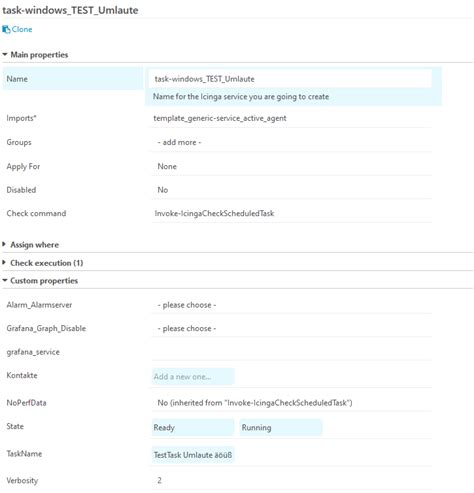 task-windows_TEST_Umlaute

Clone

Main properties

Name
task-windows_TEST_Umlaute
Name for the Icinga service you are going to create

Imports*
template_generic-service_active_agent

Groups
- add more -

Apply For
None

Disabled
No

Check command
Invoke-IcingaCheckScheduledTask

Assign where

Check execution (1)

Custom properties

Alarm_Alarmserver
- please choose -

Grafana_Graph_Disable
- please choose -

grafana_service

Kontakte
Add a new one...

NoPerfData
No (inherited from "Invoke-IcingaCheckScheduledTask")

State
Ready
Running

TaskName
TestTask Umlaute äöüß

Verbosity
2